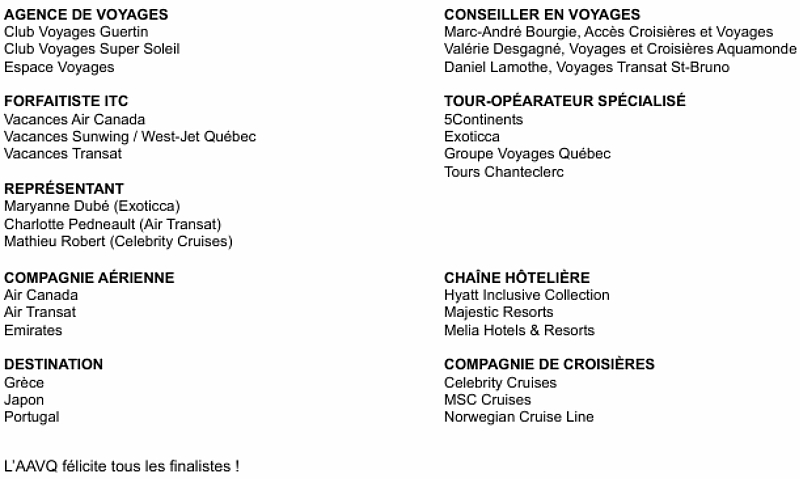 AGENCE DE VOYAGES
Club Voyages Guertin
Club Voyages Super Soleil
Espace Voyages

FORFAITISTE ITC
Vacances Air Canada
Vacances Sunwing / West-Jet Québec
Vacances Transat

REPRÉSENTANT
Maryanne Dubé (Exoticca)
Charlotte Pedneault (Air Transat)
Mathieu Robert (Celebrity Cruises)

COMPAGNIE AÉRIENNE
Air Canada
Air Transat
Emirates

DESTINATION
Grèce
Japon
Portugal

CONSEILLER EN VOYAGES
Marc-André Bourgie, Accès Croisières et Voyages
Valérie Desgagné, Voyages et Croisières Aquamonde
Daniel Lamothe, Voyages Transat St-Bruno

TOUR-OPÉARATEUR SPÉCIALISÉ
5Continents
Exoticca
Groupe Voyages Québec
Tours Chanteclerc

CHAÎNE HÔTELIÈRE
Hyatt Inclusive Collection
Majestic Resorts
Melia Hotels & Resorts

COMPAGNIE DE CROISIÈRES
Celebrity Cruises
MSC Cruises
Norwegian Cruise Line

L'AAVQ félicite tous les finalistes !